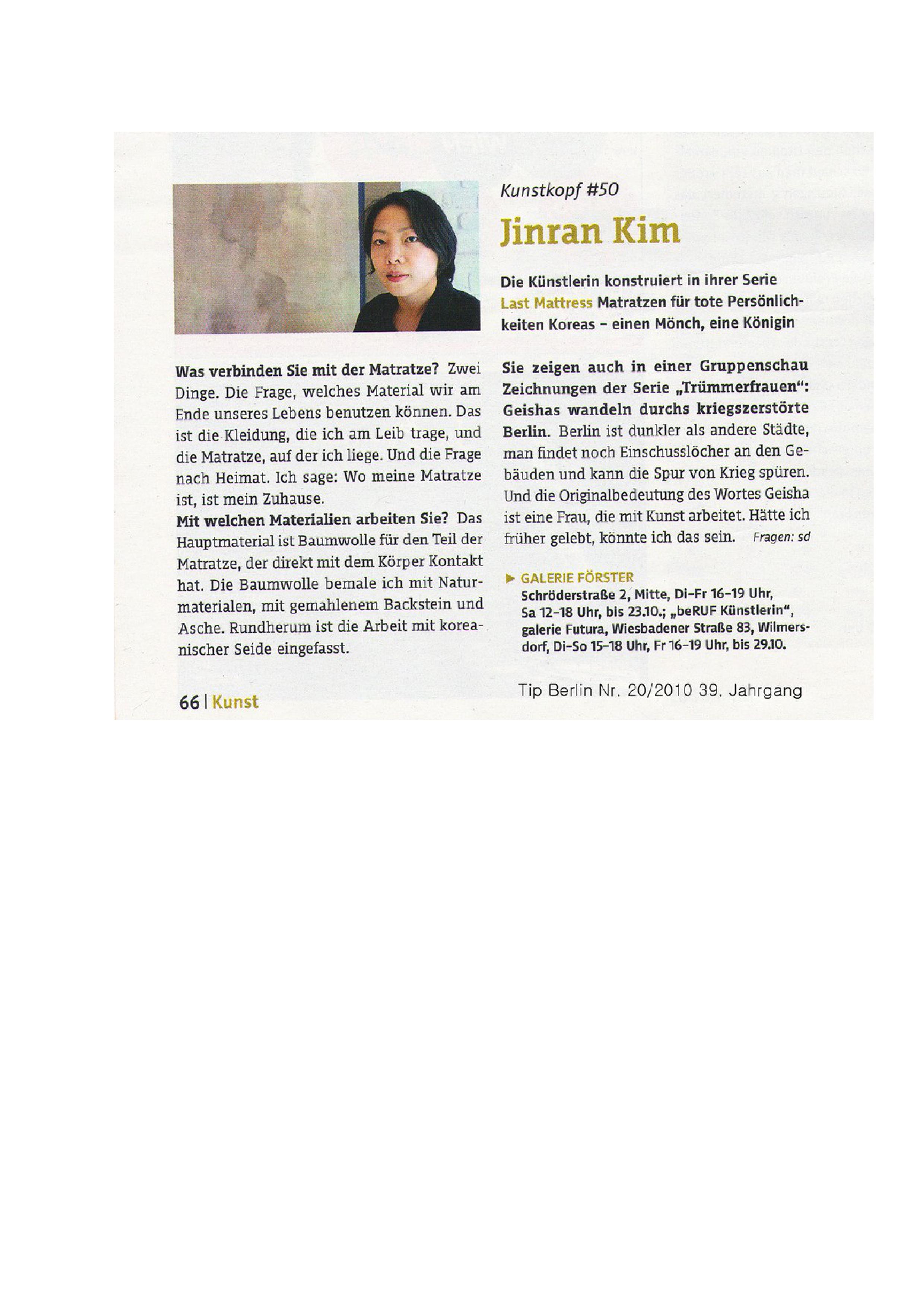 Kunstkopf #50

Jinran Kim

Die Künstlerin konstruiert in ihrer Serie Last Mattress Matratzen für tote Persönlichkeiten Koreas – einen Mönch, eine Königin

Was verbinden Sie mit der Matratze? Zwei Dinge. Die Frage, welches Material wir am Ende unseres Lebens benutzen können. Das ist die Kleidung, die ich am Leib trage, und die Matratze, auf der ich liege. Und die Frage nach Heimat. Ich sage: Wo meine Matratze ist, ist mein Zuhause.
Mit welchen Materialien arbeiten Sie? Das Hauptmaterial ist Baumwolle für den Teil der Matratze, der direkt mit dem Körper Kontakt hat. Die Baumwolle bemale ich mit Naturmaterialen, mit gemahlenem Backstein und Asche. Rundherum ist die Arbeit mit koreanischer Seide eingefasst.

Sie zeigen auch in einer Gruppenschau Zeichnungen der Serie „Trümmerfrauen“: Geishas wandeln durchs kriegszerstörte Berlin. Berlin ist dunkler als andere Städte, man findet noch Einschusslöcher an den Gebäuden und kann die Spur von Krieg spüren. Und die Originalbedeutung des Wortes Geisha ist eine Frau, die mit Kunst arbeitet. Hätte ich früher gelebt, könnte ich das sein. Fragen: sd

▶ GALERIE FÖRSTER
Schröderstraße 2, Mitte, Di–Fr 16–19 Uhr, Sa 12–18 Uhr, bis 23.10.; „beRUF Künstlerin“, galerie Futura, Wiesbadener Straße 83, Wilmersdorf, Di–So 15–18 Uhr, Fr 16–19 Uhr, bis 29.10.

66 | Kunst

Tip Berlin Nr. 20/2010 39. Jahrgang